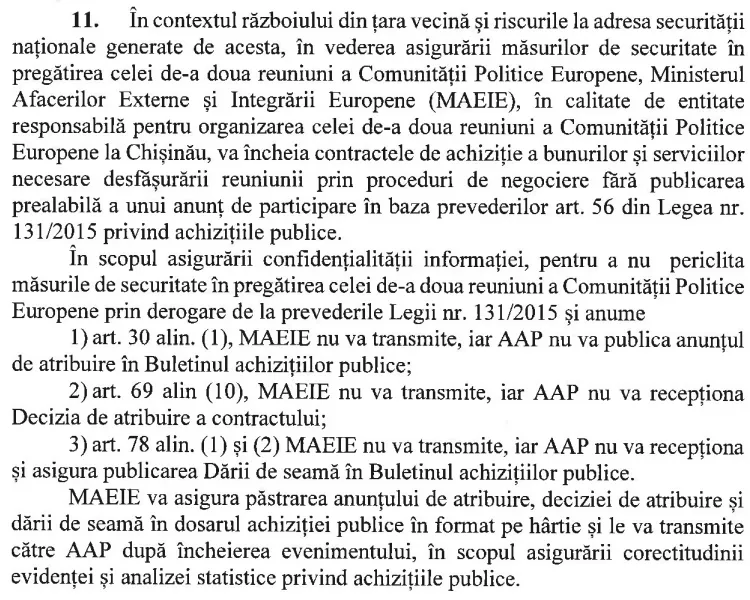 **11.** În contextul războiului din țara vecină și riscurile la adresa securității naționale generate de acesta, în vederea asigurării măsurilor de securitate în pregătirea celei de-a doua reuniuni a Comunității Politice Europene, Ministerul Afacerilor Externe și Integrării Europene (MAEIE), în calitate de entitate responsabilă pentru organizarea celei de-a doua reuniuni a Comunității Politice Europene la Chișinău, va încheia contractele de achiziție a bunurilor și serviciilor necesare desfășurării reuniunii prin proceduri de negociere fără publicarea prealabilă a unui anunț de participare în baza prevederilor art. 56 din Legea nr. 131/2015 privind achizițiile publice.

În scopul asigurării confidențialității informației, pentru a nu periclita măsurile de securitate în pregătirea celei de-a doua reuniuni a Comunității Politice Europene prin derogare de la prevederile Legii nr. 131/2015 și anume

1) art. 30 alin. (1), MAEIE nu va transmite, iar AAP nu va publica anunțul de atribuire în Buletinul achizițiilor publice;

2) art. 69 alin (10), MAEIE nu va transmite, iar AAP nu va recepționa Decizia de atribuire a contractului;

3) art. 78 alin. (1) și (2) MAEIE nu va transmite, iar AAP nu va recepționa și asigura publicarea Dării de seamă în Buletinul achizițiilor publice.

MAEIE va asigura păstrarea anunțului de atribuire, deciziei de atribuire și dării de seamă în dosarul achiziției publice în format pe hârtie și le va transmite către AAP după încheierea evenimentului, în scopul asigurării corectitudinii evidenței și analizei statistice privind achizițiile publice.